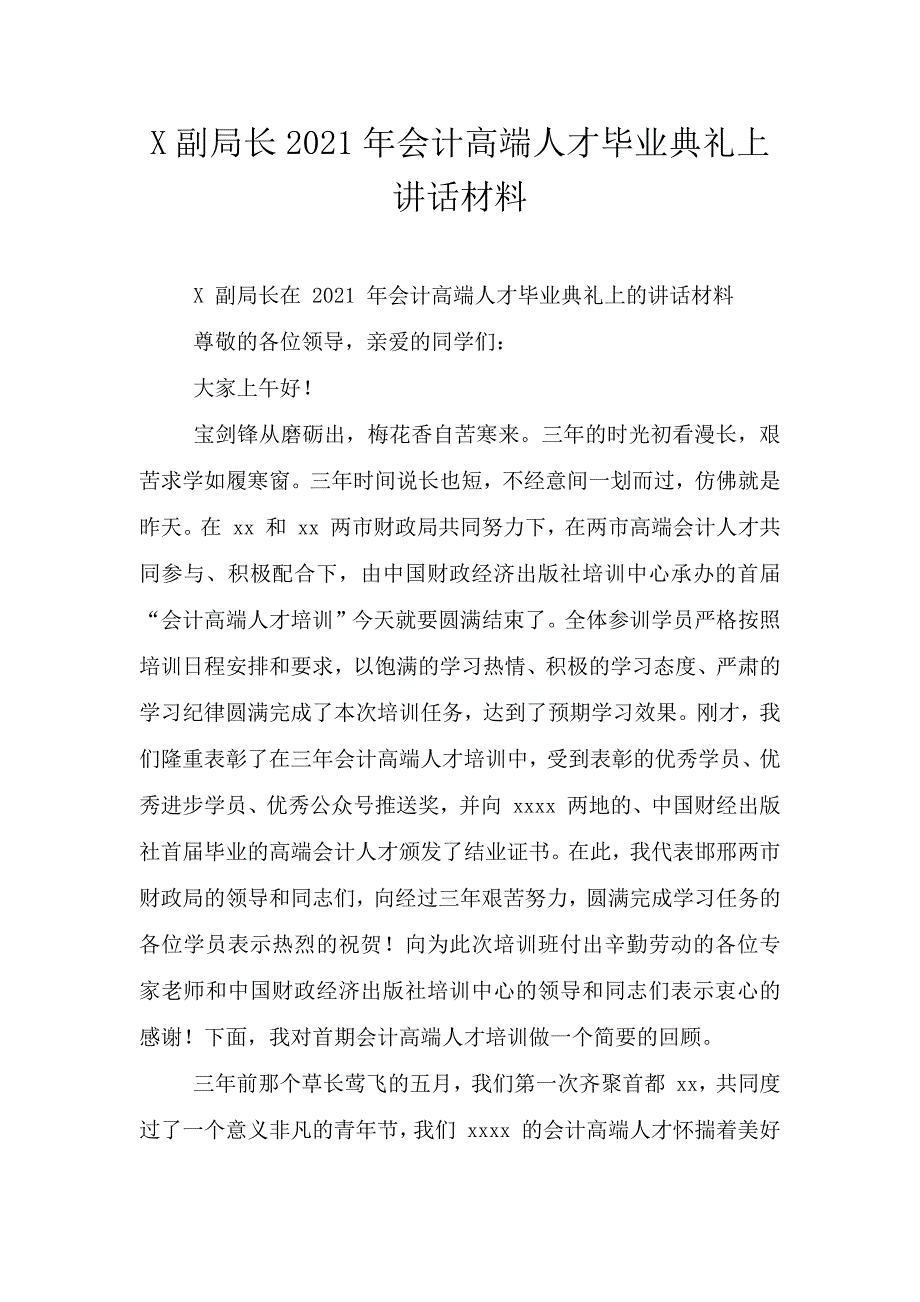 X 副局长 2021 年会计高端人才毕业典礼上讲话材料

X 副局长在 2021 年会计高端人才毕业典礼上的讲话材料

尊敬的各位领导，亲爱的同学们：

大家上午好！

宝剑锋从磨砺出，梅花香自苦寒来。三年的时光初看漫长，艰苦求学如履寒窗。三年时间说长也短，不经意间一划而过，仿佛就是昨天。在 xx 和 xx 两市财政局共同努力下，在两市高端会计人才共同参与、积极配合下，由中国财政经济出版社培训中心承办的首届“会计高端人才培训”今天就要圆满结束了。全体参训学员严格按照培训日程安排和要求，以饱满的学习热情、积极的学习态度、严肃的学习纪律圆满完成了本次培训任务，达到了预期学习效果。刚才，我们隆重表彰了在三年会计高端人才培训中，受到表彰的优秀学员、优秀进步学员、优秀公众号推送奖，并向 xxxx 两地的、中国财经出版社首届毕业的高端会计人才颁发了结业证书。在此，我代表邯邢两市财政局的领导和同志们，向经过三年艰苦努力，圆满完成学习任务的各位学员表示热烈的祝贺！向为此次培训班付出辛勤劳动的各位专家老师和中国财政经济出版社培训中心的领导和同志们表示衷心的感谢！下面，我对首期会计高端人才培训做一个简要的回顾。

三年前那个草长莺飞的五月，我们第一次齐聚首都 xx，共同度过了一个意义非凡的青年节，我们 xxxx 的会计高端人才怀揣着美好